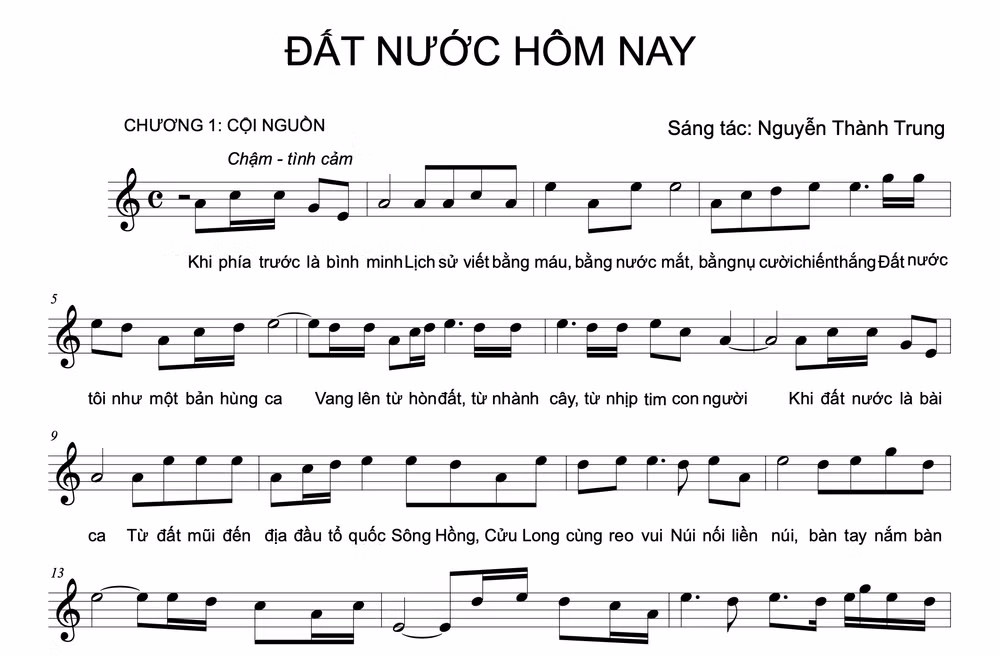 ĐẤT NƯỚC HÔM NAY

CHƯƠNG 1: CỘI NGUỒN

Sáng tác: Nguyễn Thành Trung

Chậm - tình cảm

Khi phía trước là bình minh Lịch sử viết bằng máu, bằng nước mắt, bằng nụ cười chiến thắng Đất nước

5

tôi như một bản hùng ca Vang lên từ hòn đất, từ nhành cây, từ nhịp tim con người Khi đất nước là bài

9

ca Từ đất mũi đến địa đầu tổ quốc Sông Hồng, Cửu Long cùng reo vui Núi nối liền núi, bàn tay nắm bàn

13